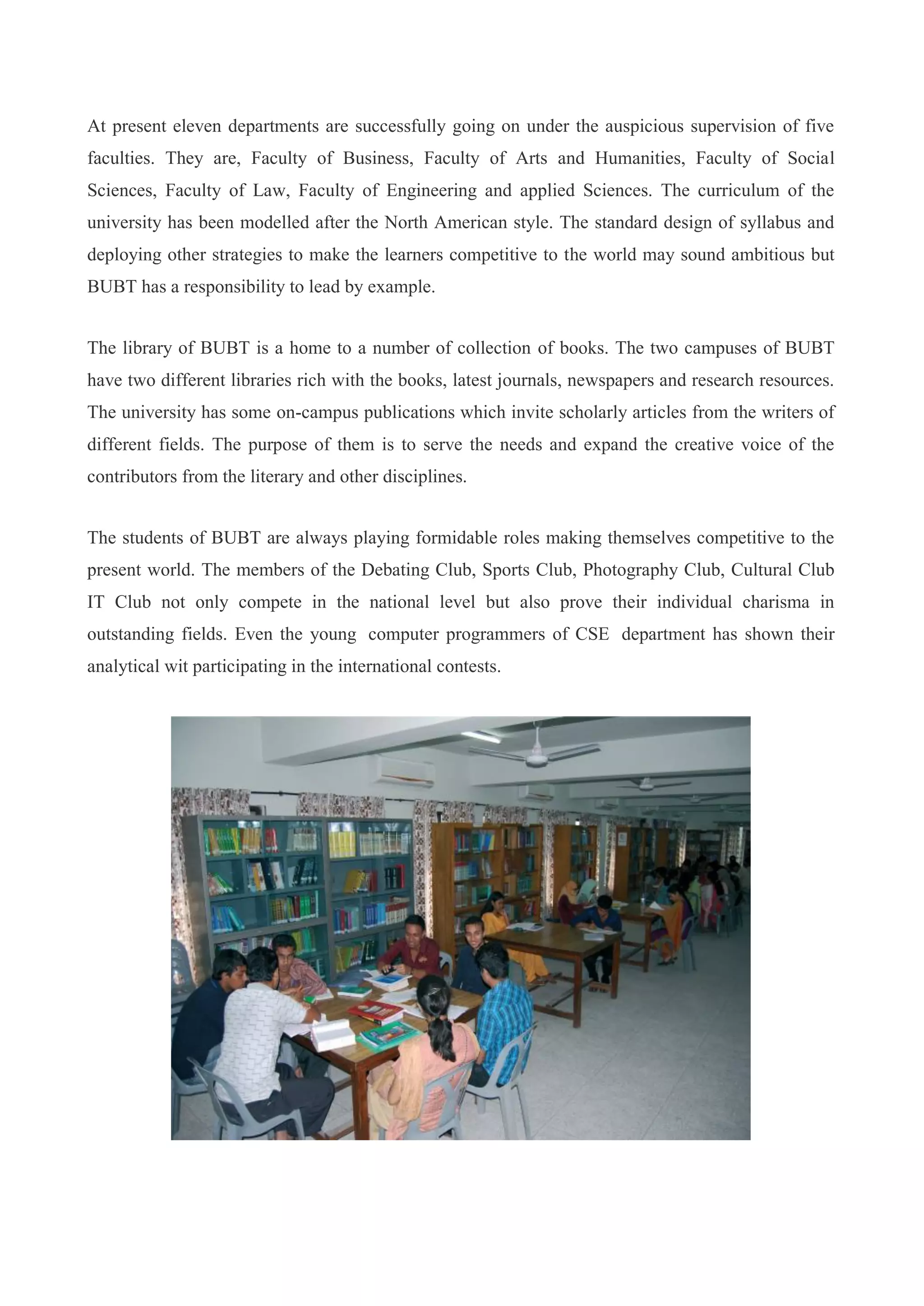 At present eleven departments are successfully going on under the auspicious supervision of five faculties. They are, Faculty of Business, Faculty of Arts and Humanities, Faculty of Social Sciences, Faculty of Law, Faculty of Engineering and applied Sciences. The curriculum of the university has been modelled after the North American style. The standard design of syllabus and deploying other strategies to make the learners competitive to the world may sound ambitious but BUBT has a responsibility to lead by example.

The library of BUBT is a home to a number of collection of books. The two campuses of BUBT have two different libraries rich with the books, latest journals, newspapers and research resources. The university has some on-campus publications which invite scholarly articles from the writers of different fields. The purpose of them is to serve the needs and expand the creative voice of the contributors from the literary and other disciplines.

The students of BUBT are always playing formidable roles making themselves competitive to the present world. The members of the Debating Club, Sports Club, Photography Club, Cultural Club IT Club not only compete in the national level but also prove their individual charisma in outstanding fields. Even the young computer programmers of CSE department has shown their analytical wit participating in the international contests.